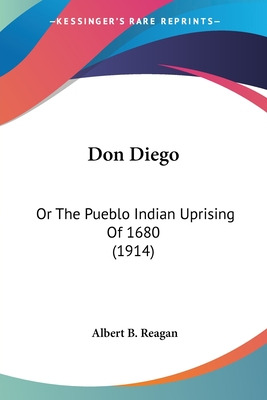 —KESSINGER'S RARE REPRINTS—

Don Diego

Or The Pueblo Indian Uprising Of 1680 (1914)

Albert B. Reagan